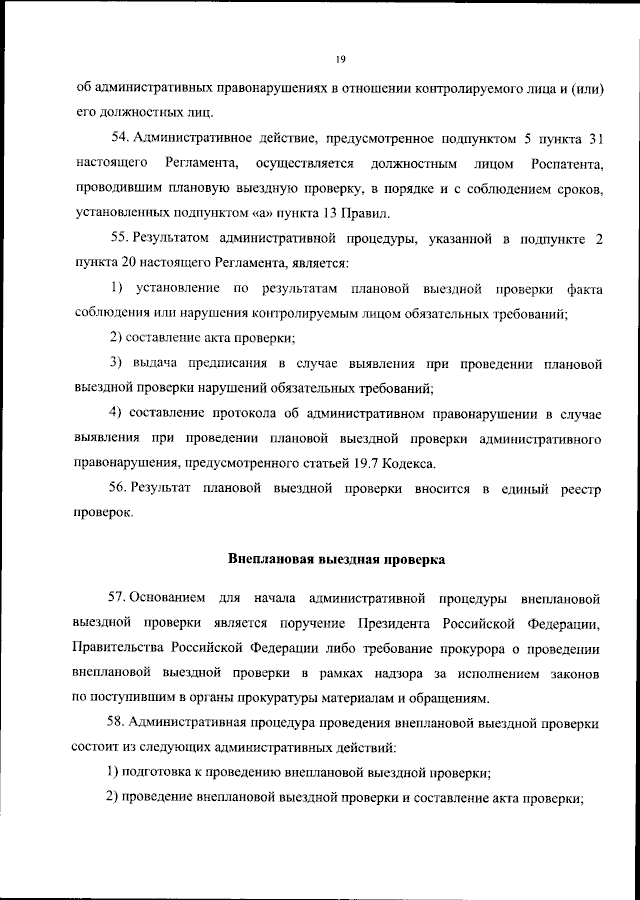 19

об административных правонарушениях в отношении контролируемого лица и (или) его должностных лиц.

54. Административное действие, предусмотренное подпунктом 5 пункта 31 настоящего Регламента, осуществляется должностным лицом Роспатента, проводившим плановую выездную проверку, в порядке и с соблюдением сроков, установленных подпунктом «а» пункта 13 Правил.

55. Результатом административной процедуры, указанной в подпункте 2 пункта 20 настоящего Регламента, является:

1) установление по результатам плановой выездной проверки факта соблюдения или нарушения контролируемым лицом обязательных требований;

2) составление акта проверки;

3) выдача предписания в случае выявления при проведении плановой выездной проверки нарушений обязательных требований;

4) составление протокола об административном правонарушении в случае выявления при проведении плановой выездной проверки административного правонарушения, предусмотренного статьей 19.7 Кодекса.

56. Результат плановой выездной проверки вносится в единый реестр проверок.

Внеплановая выездная проверка

57. Основанием для начала административной процедуры внеплановой выездной проверки является поручение Президента Российской Федерации, Правительства Российской Федерации либо требование прокурора о проведении внеплановой выездной проверки в рамках надзора за исполнением законов по поступившим в органы прокуратуры материалам и обращениям.

58. Административная процедура проведения внеплановой выездной проверки состоит из следующих административных действий:

1) подготовка к проведению внеплановой выездной проверки;

2) проведение внеплановой выездной проверки и составление акта проверки;